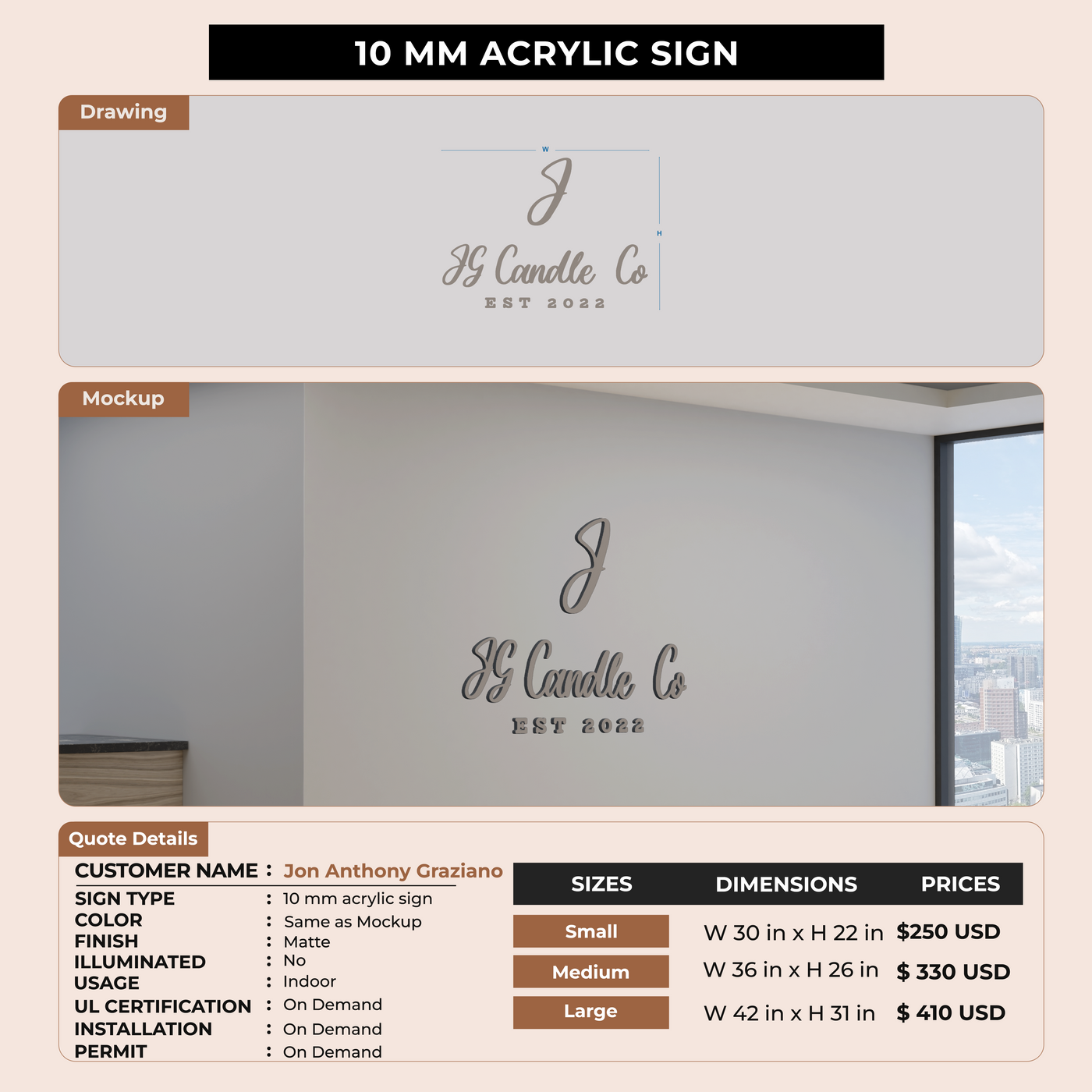 10 MM ACRYLIC SIGN

Drawing

W

H

J

JG Candle Co

EST 2022

Mockup

J

JG Candle Co

EST 2022

Quote Details

CUSTOMER NAME : Jon Anthony Graziano

SIGN TYPE : 10 mm acrylic sign
COLOR : Same as Mockup
FINISH : Matte
ILLUMINATED : No
USAGE : Indoor
UL CERTIFICATION : On Demand
INSTALLATION : On Demand
PERMIT : On Demand

| SIZES | DIMENSIONS | PRICES |
|---|---|---|
| Small | W 30 in x H 22 in | $250 USD |
| Medium | W 36 in x H 26 in | $ 330 USD |
| Large | W 42 in x H 31 in | $ 410 USD |